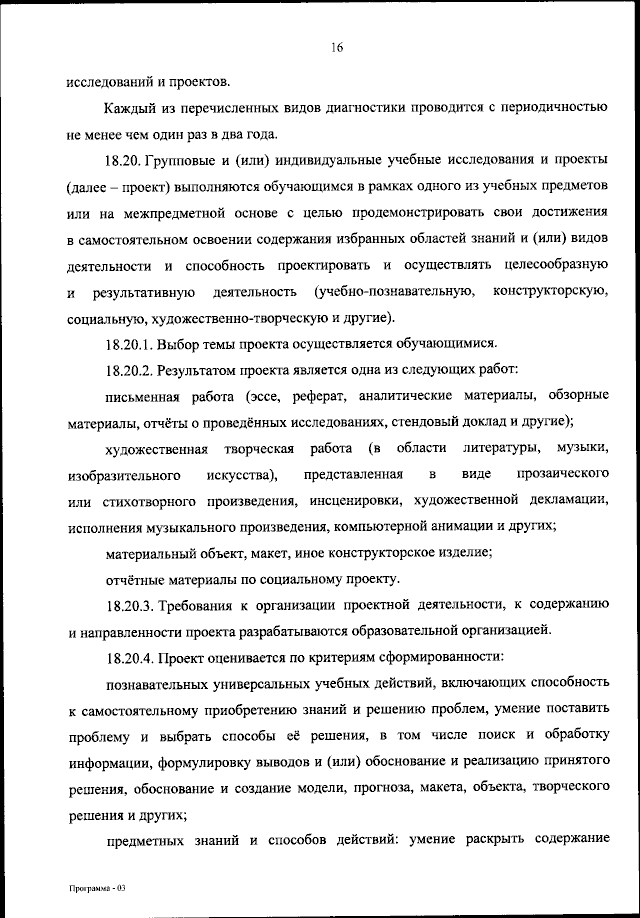 16

исследований и проектов.

Каждый из перечисленных видов диагностики проводится с периодичностью не менее чем один раз в два года.

18.20. Групповые и (или) индивидуальные учебные исследования и проекты (далее – проект) выполняются обучающимся в рамках одного из учебных предметов или на межпредметной основе с целью продемонстрировать свои достижения в самостоятельном освоении содержания избранных областей знаний и (или) видов деятельности и способность проектировать и осуществлять целесообразную и результативную деятельность (учебно-познавательную, конструкторскую, социальную, художественно-творческую и другие).

18.20.1. Выбор темы проекта осуществляется обучающимися.

18.20.2. Результатом проекта является одна из следующих работ:

письменная работа (эссе, реферат, аналитические материалы, обзорные материалы, отчёты о проведённых исследованиях, стендовый доклад и другие);

художественная творческая работа (в области литературы, музыки, изобразительного искусства), представленная в виде прозаического или стихотворного произведения, инсценировки, художественной декламации, исполнения музыкального произведения, компьютерной анимации и других;

материальный объект, макет, иное конструкторское изделие;

отчётные материалы по социальному проекту.

18.20.3. Требования к организации проектной деятельности, к содержанию и направленности проекта разрабатываются образовательной организацией.

18.20.4. Проект оценивается по критериям сформированности:

познавательных универсальных учебных действий, включающих способность к самостоятельному приобретению знаний и решению проблем, умение поставить проблему и выбрать способы её решения, в том числе поиск и обработку информации, формулировку выводов и (или) обоснование и реализацию принятого решения, обоснование и создание модели, прогноза, макета, объекта, творческого решения и других;

предметных знаний и способов действий: умение раскрыть содержание

Программа - 03